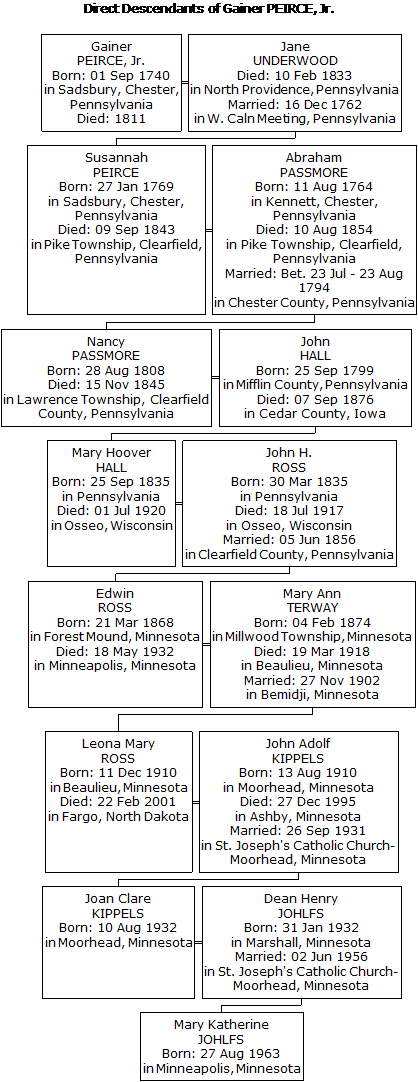 Direct Descendants of Gainer PEIRCE, Jr.

Gainer
PEIRCE, Jr.
Born: 01 Sep 1740
in Sadsbury, Chester, Pennsylvania
Died: 1811

Jane
UNDERWOOD
Died: 10 Feb 1833
in North Providence, Pennsylvania
Married: 16 Dec 1762
in W. Caln Meeting, Pennsylvania

Susannah
PEIRCE
Born: 27 Jan 1769
in Sadsbury, Chester, Pennsylvania
Died: 09 Sep 1843
in Pike Township, Clearfield, Pennsylvania

Abraham
PASSMORE
Born: 11 Aug 1764
in Kennett, Chester, Pennsylvania
Died: 10 Aug 1854
in Pike Township, Clearfield, Pennsylvania
Married: Bet. 23 Jul - 23 Aug 1794
in Chester County, Pennsylvania

Nancy
PASSMORE
Born: 28 Aug 1808
Died: 15 Nov 1845
in Lawrence Township, Clearfield County, Pennsylvania

John
HALL
Born: 25 Sep 1799
in Mifflin County, Pennsylvania
Died: 07 Sep 1876
in Cedar County, Iowa

Mary Hoover
HALL
Born: 25 Sep 1835
in Pennsylvania
Died: 01 Jul 1920
in Osseo, Wisconsin

John H.
ROSS
Born: 30 Mar 1835
in Pennsylvania
Died: 18 Jul 1917
in Osseo, Wisconsin
Married: 05 Jun 1856
in Clearfield County, Pennsylvania

Edwin
ROSS
Born: 21 Mar 1868
in Forest Mound, Minnesota
Died: 18 May 1932
in Minneapolis, Minnesota

Mary Ann
TERWAY
Born: 04 Feb 1874
in Millwood Township, Minnesota
Died: 19 Mar 1918
in Beaulieu, Minnesota
Married: 27 Nov 1902
in Bemidji, Minnesota

Leona Mary
ROSS
Born: 11 Dec 1910
in Beaulieu, Minnesota
Died: 22 Feb 2001
in Fargo, North Dakota

John Adolf
KIPPELS
Born: 13 Aug 1910
in Moorhead, Minnesota
Died: 27 Dec 1995
in Ashby, Minnesota
Married: 26 Sep 1931
in St. Joseph's Catholic Church-Moorhead, Minnesota

Joan Clare
KIPPELS
Born: 10 Aug 1932
in Moorhead, Minnesota

Dean Henry
JOHLFS
Born: 31 Jan 1932
in Marshall, Minnesota
Married: 02 Jun 1956
in St. Joseph's Catholic Church-Moorhead, Minnesota

Mary Katherine
JOHLFS
Born: 27 Aug 1963
in Minneapolis, Minnesota